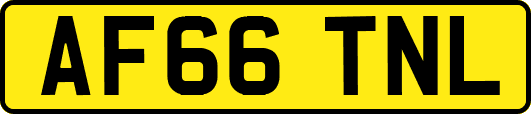 AF66 TNL